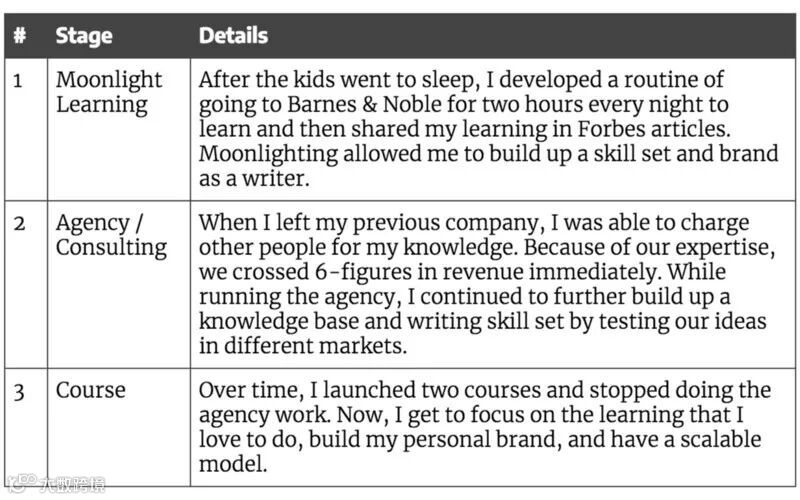 | # | Stage | Details |
|---|---|---|
| 1 | Moonlight Learning | After the kids went to sleep, I developed a routine of going to Barnes & Noble for two hours every night to learn and then shared my learning in Forbes articles. Moonlighting allowed me to build up a skill set and brand as a writer. |
| 2 | Agency / Consulting | When I left my previous company, I was able to charge other people for my knowledge. Because of our expertise, we crossed 6-figures in revenue immediately. While running the agency, I continued to further build up a knowledge base and writing skill set by testing our ideas in different markets. |
| 3 | Course | Over time, I launched two courses and stopped doing the agency work. Now, I get to focus on the learning that I love to do, build my personal brand, and have a scalable model. |

大数跨境